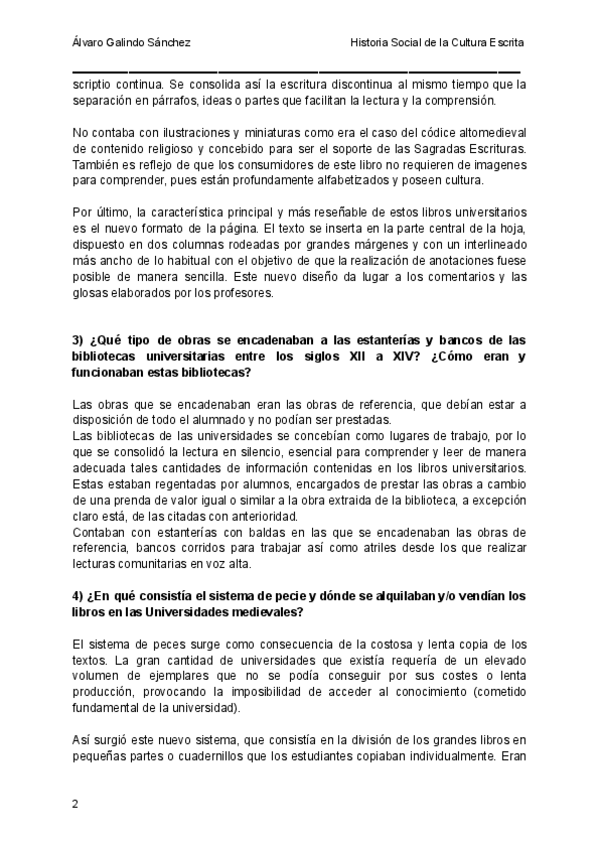 Álvaro Galindo Sánchez

Historia Social de la Cultura Escrita

scriptio continua. Se consolida así la escritura discontinua al mismo tiempo que la separación en párrafos, ideas o partes que facilitan la lectura y la comprensión.

No contaba con ilustraciones y miniaturas como era el caso del códice altomedieval de contenido religioso y concebido para ser el soporte de las Sagradas Escrituras. También es reflejo de que los consumidores de este libro no requieren de imagenes para comprender, pues están profundamente alfabetizados y poseen cultura.

Por último, la característica principal y más reseñable de estos libros universitarios es el nuevo formato de la página. El texto se inserta en la parte central de la hoja, dispuesto en dos columnas rodeadas por grandes márgenes y con un interlineado más ancho de lo habitual con el objetivo de que la realización de anotaciones fuese posible de manera sencilla. Este nuevo diseño da lugar a los comentarios y las glosas elaborados por los profesores.

3) ¿Qué tipo de obras se encadenaban a las estanterías y bancos de las bibliotecas universitarias entre los siglos XII a XIV? ¿Cómo eran y funcionaban estas bibliotecas?

Las obras que se encadenaban eran las obras de referencia, que debían estar a disposición de todo el alumnado y no podían ser prestadas.
Las bibliotecas de las universidades se concebían como lugares de trabajo, por lo que se consolidó la lectura en silencio, esencial para comprender y leer de manera adecuada tales cantidades de información contenidas en los libros universitarios.
Estas estaban regentadas por alumnos, encargados de prestar las obras a cambio de una prenda de valor igual o similar a la obra extraida de la biblioteca, a excepción claro está, de las citadas con anterioridad.
Contaban con estanterías con baldas en las que se encadenaban las obras de referencia, bancos corridos para trabajar así como atriles desde los que realizar lecturas comunitarias en voz alta.

4) ¿En qué consistía el sistema de pecie y dónde se alquilaban y/o vendían los libros en las Universidades medievales?

El sistema de peces surge como consecuencia de la costosa y lenta copia de los textos. La gran cantidad de universidades que existía requería de un elevado volumen de ejemplares que no se podía conseguir por sus costes o lenta producción, provocando la imposibilidad de acceder al conocimiento (cometido fundamental de la universidad).

Así surgió este nuevo sistema, que consistía en la división de los grandes libros en pequeñas partes o cuadernillos que los estudiantes copiaban individualmente. Eran

2